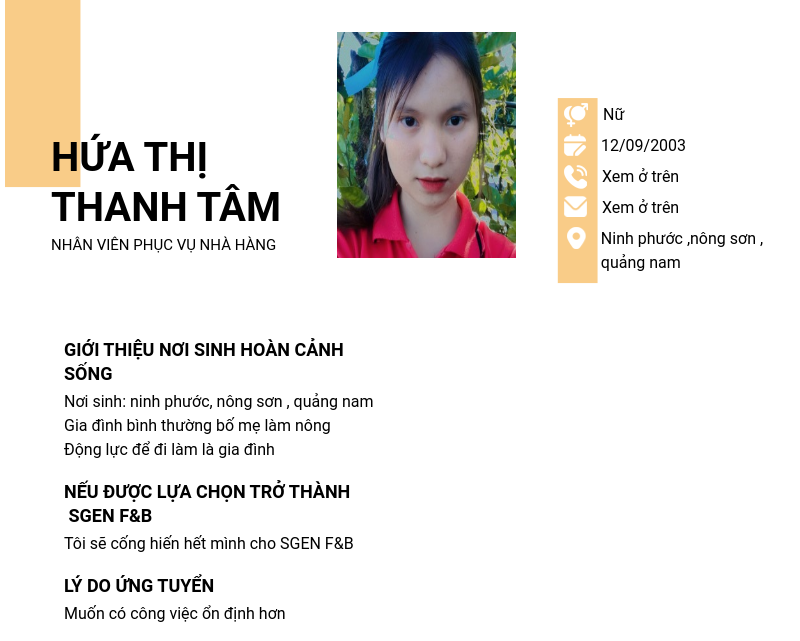 HỨA THỊ THANH TÂM
NHÂN VIÊN PHỤC VỤ NHÀ HÀNG

Nữ
12/09/2003
Xem ở trên
Xem ở trên
Ninh phước ,nông sơn , quảng nam

GIỚI THIỆU NƠI SINH HOÀN CẢNH SỐNG
Nơi sinh: ninh phước, nông sơn , quảng nam
Gia đình bình thường bố mẹ làm nông
Động lực để đi làm là gia đình

NẾU ĐƯỢC LỰA CHỌN TRỞ THÀNH SGEN F&B
Tôi sẽ cống hiến hết mình cho SGEN F&B

LÝ DO ỨNG TUYỂN
Muốn có công việc ổn định hơn